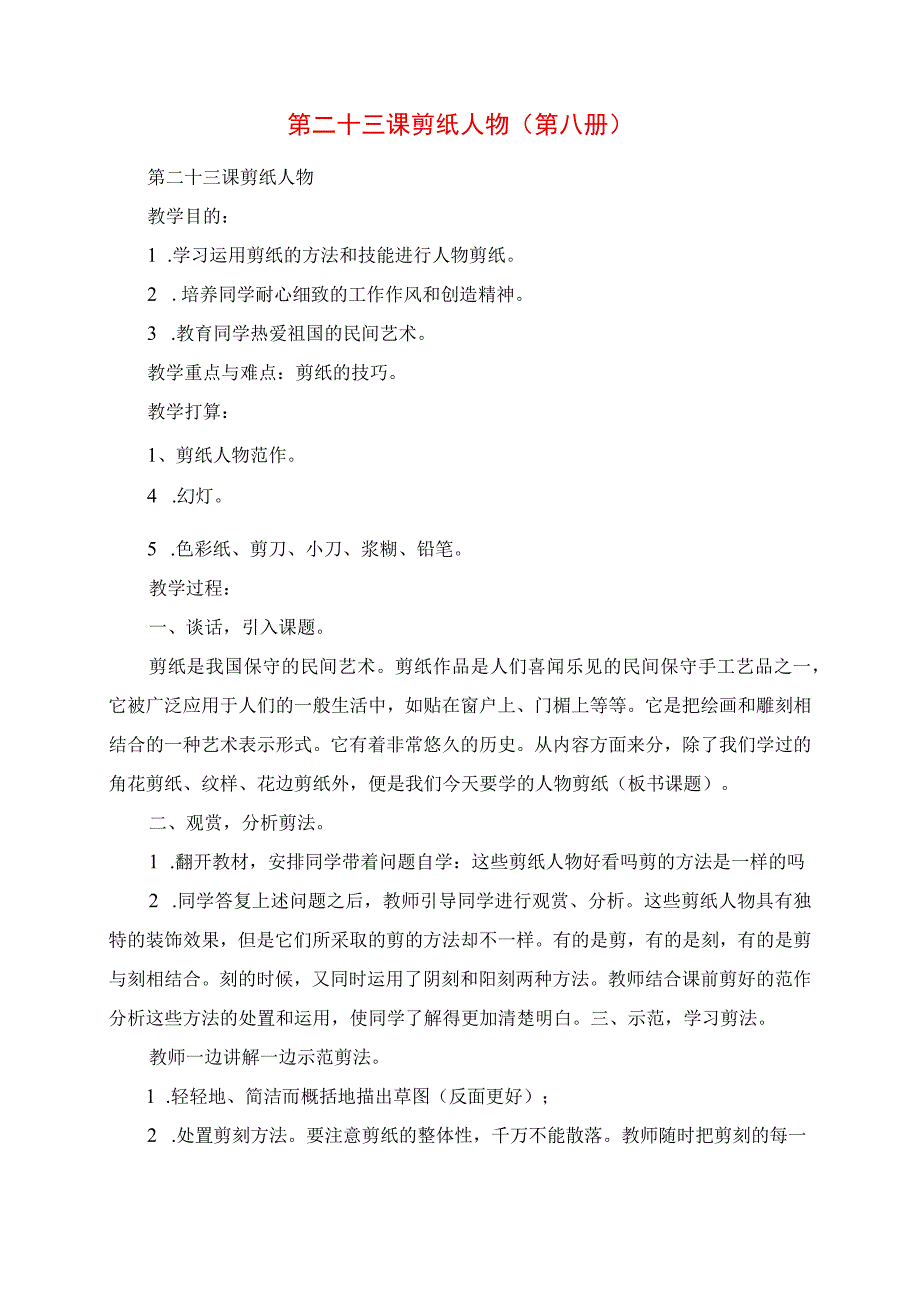 第二十三课剪纸人物（第八册）

第二十三课剪纸人物

教学目的：

1 .学习运用剪纸的方法和技能进行人物剪纸。

2 . 培养同学耐心细致的工作作风和创造精神。

3 .教育同学热爱祖国的民间艺术。

教学重点与难点：剪纸的技巧。

教学打算：

1、剪纸人物范作。

4 .幻灯。

5 .色彩纸、剪刀、小刀、浆糊、铅笔。

教学过程：

一、谈话，引入课题。

剪纸是我国保守的民间艺术。剪纸作品是人们喜闻乐见的民间保守手工艺品之一，它被广泛应用于人们的一般生活中，如贴在窗户上、门楣上等等。它是把绘画和雕刻相结合的一种艺术表示形式。它有着非常悠久的历史。从内容方面来分，除了我们学过的角花剪纸、纹样、花边剪纸外，便是我们今天要学的人物剪纸（板书课题）。

二、观赏，分析剪法。

1 .翻开教材，安排同学带着问题自学：这些剪纸人物好看吗剪的方法是一样的吗

2 .同学答复上述问题之后，教师引导同学进行观赏、分析。这些剪纸人物具有独特的装饰效果，但是它们所采取的剪的方法却不一样。有的是剪，有的是刻，有的是剪与刻相结合。刻的时候，又同时运用了阴刻和阳刻两种方法。教师结合课前剪好的范作分析这些方法的处置和运用，使同学了解得更加清楚明白。三、示范，学习剪法。

教师一边讲解一边示范剪法。

1 .轻轻地、简洁而概括地描出草图（反面更好）；

2 .处置剪刻方法。要注意剪纸的整体性，千万不能散落。教师随时把剪刻的每一